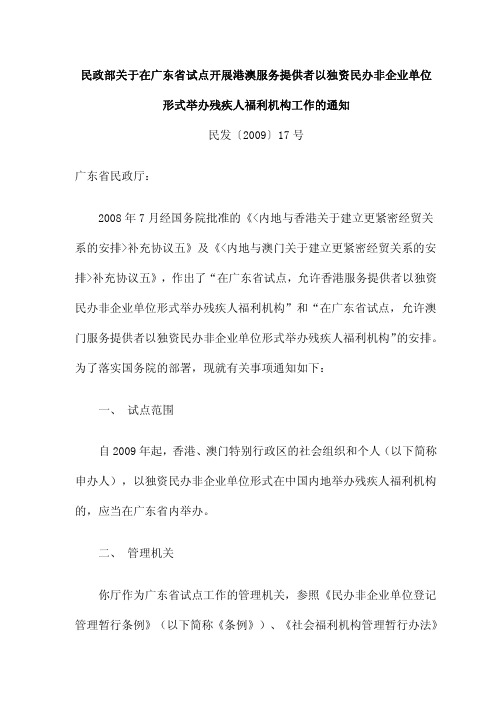 民政部关于在广东省试点开展港澳服务提供者以独资民办非企业单位形式举办残疾人福利机构工作的通知

民发〔2009〕17号

广东省民政厅：

2008年7月经国务院批准的《<内地与香港关于建立更紧密经贸关系的安排>补充协议五》及《<内地与澳门关于建立更紧密经贸关系的安排>补充协议五》，作出了“在广东省试点，允许香港服务提供者以独资民办非企业单位形式举办残疾人福利机构”和“在广东省试点，允许澳门服务提供者以独资民办非企业单位形式举办残疾人福利机构”的安排。为了落实国务院的部署，现就有关事项通知如下：

一、 试点范围

自2009年起，香港、澳门特别行政区的社会组织和个人（以下简称申办人），以独资民办非企业单位形式在中国内地举办残疾人福利机构的，应当在广东省内举办。

二、 管理机关

你厅作为广东省试点工作的管理机关，参照《民办非企业单位登记管理暂行条例》（以下简称《条例》）、《社会福利机构管理暂行办法》